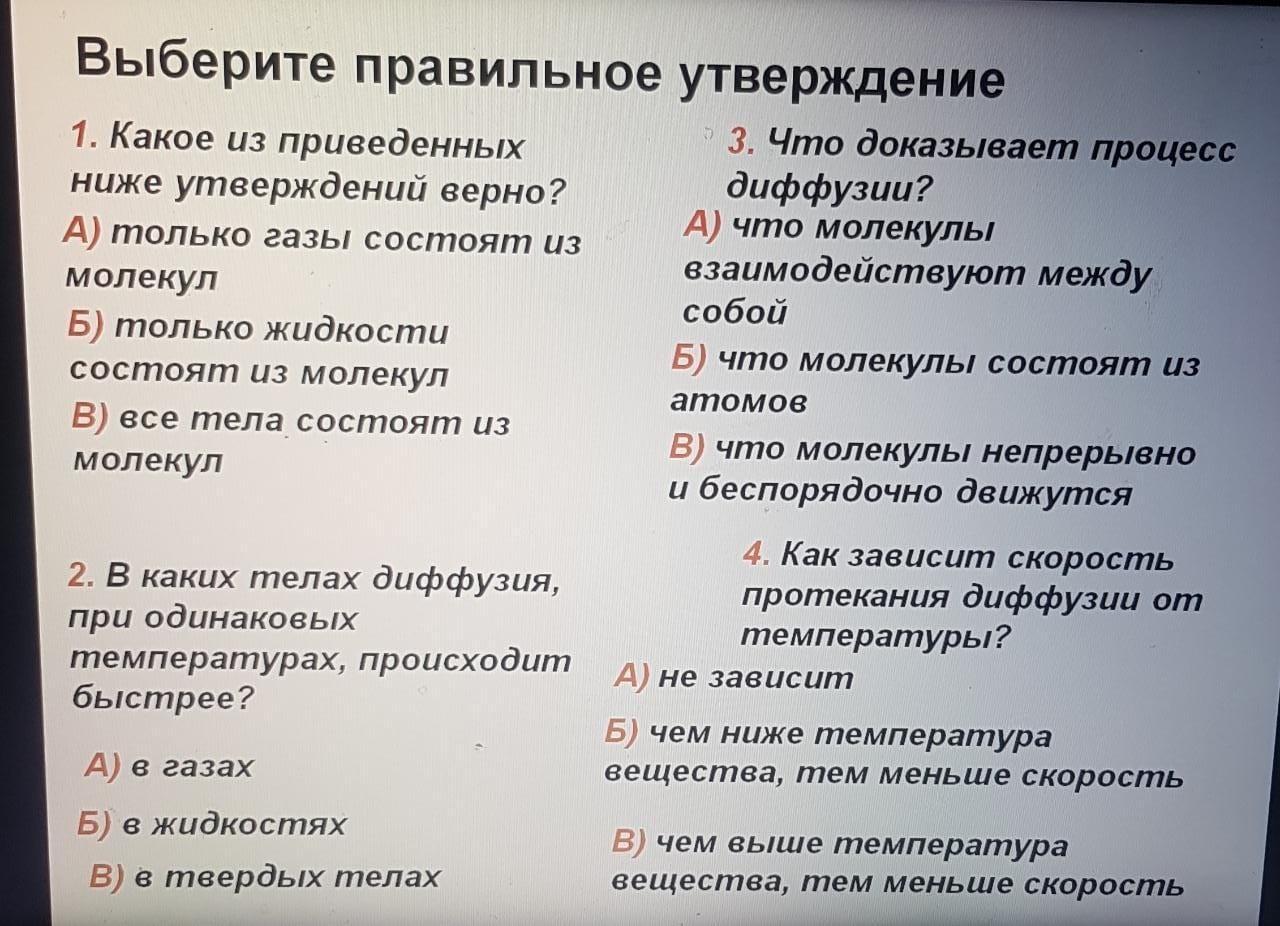 Выберите правильное утверждение

1. Какое из приведенных ниже утверждений верно?
А) только газы состоят из молекул
Б) только жидкости состоят из молекул
В) все тела состоят из молекул

2. В каких телах диффузия, при одинаковых температурах, происходит быстрее?
А) в газах
Б) в жидкостях
В) в твердых телах

3. Что доказывает процесс диффузии?
А) что молекулы взаимодействуют между собой
Б) что молекулы состоят из атомов
В) что молекулы непрерывно и беспорядочно движутся

4. Как зависит скорость протекания диффузии от температуры?
А) не зависит
Б) чем ниже температура вещества, тем меньше скорость
В) чем выше температура вещества, тем меньше скорость